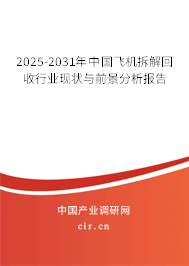 2025-2031年中国飞机拆解回收行业现状与前景分析报告

中国产业调研网

cir.cn